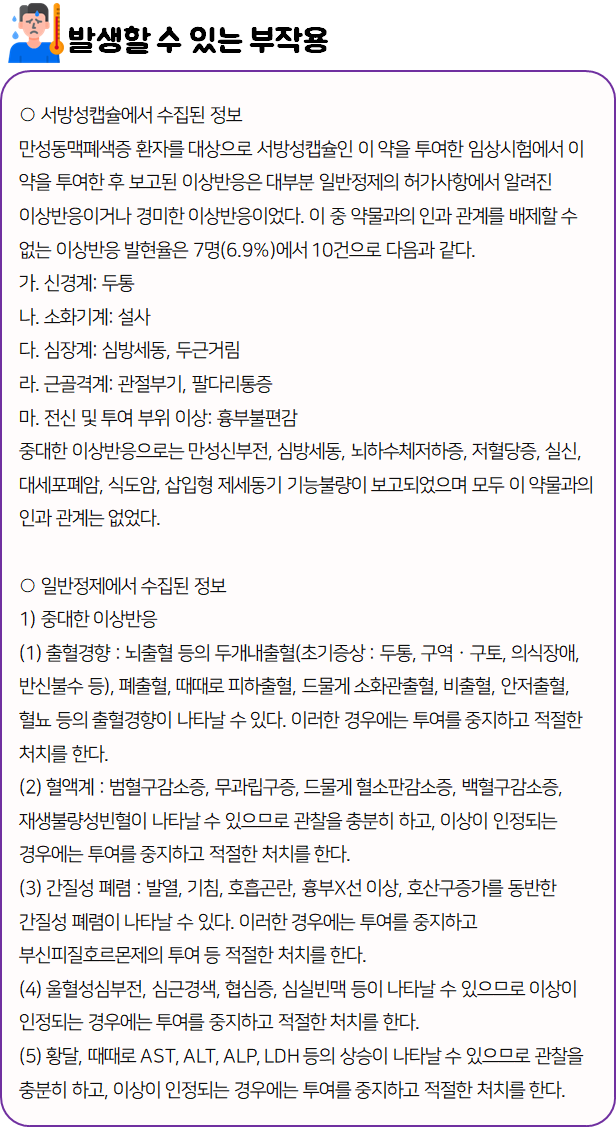 발생할 수 있는 부작용

○ 서방성캡슐에서 수집된 정보
만성동맥폐색증 환자를 대상으로 서방성캡슐인 이 약을 투여한 임상시험에서 이 약을 투여한 후 보고된 이상반응은 대부분 일반정제의 허가사항에서 알려진 이상반응이거나 경미한 이상반응이었다. 이 중 약물과의 인과 관계를 배제할 수 없는 이상반응 발현율은 7명(6.9%)에서 10건으로 다음과 같다.
가. 신경계: 두통
나. 소화기계: 설사
다. 심장계: 심방세동, 두근거림
라. 근골격계: 관절부기, 팔다리통증
마. 전신 및 투여 부위 이상: 흉부불편감
중대한 이상반응으로는 만성신부전, 심방세동, 뇌하수체저하증, 저혈당증, 실신, 대세포폐암, 식도암, 삽입형 제세동기 기능불량이 보고되었으며 모두 이 약물과의 인과 관계는 없었다.

○ 일반정제에서 수집된 정보
1) 중대한 이상반응
(1) 출혈경향 : 뇌출혈 등의 두개내출혈(초기증상 : 두통, 구역 · 구토, 의식장애, 반신불수 등), 폐출혈, 때때로 피하출혈, 드물게 소화관출혈, 비출혈, 안저출혈, 혈뇨 등의 출혈경향이 나타날 수 있다. 이러한 경우에는 투여를 중지하고 적절한 처치를 한다.
(2) 혈액계 : 범혈구감소증, 무과립구증, 드물게 혈소판감소증, 백혈구감소증, 재생불량성빈혈이 나타날 수 있으므로 관찰을 충분히 하고, 이상이 인정되는 경우에는 투여를 중지하고 적절한 처치를 한다.
(3) 간질성 폐렴 : 발열, 기침, 호흡곤란, 흉부X선 이상, 호산구증가를 동반한 간질성 폐렴이 나타날 수 있다. 이러한 경우에는 투여를 중지하고 부신피질호르몬제의 투여 등 적절한 처치를 한다.
(4) 울혈성심부전, 심근경색, 협심증, 심실빈맥 등이 나타날 수 있으므로 이상이 인정되는 경우에는 투여를 중지하고 적절한 처치를 한다.
(5) 황달, 때때로 AST, ALT, ALP, LDH 등의 상승이 나타날 수 있으므로 관찰을 충분히 하고, 이상이 인정되는 경우에는 투여를 중지하고 적절한 처치를 한다.